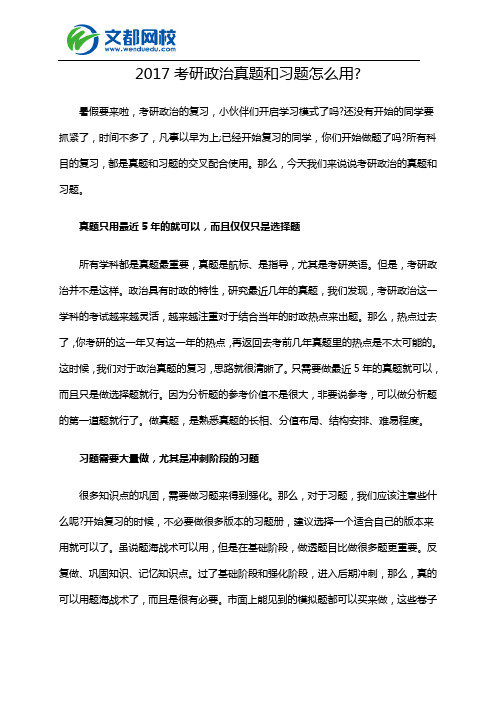 文都网校
www.wenduedu.com

2017 考研政治真题和习题怎么用?

暑假要来啦，考研政治的复习，小伙伴们开启学习模式了吗?还没有开始的同学要抓紧了，时间不多了，凡事以早为上;已经开始复习的同学，你们开始做题了吗?所有科目的复习，都是真题和习题的交叉配合使用。那么，今天我们来说说考研政治的真题和习题。

真题只用最近 5 年的就可以，而且仅仅只是选择题

所有学科都是真题最重要，真题是航标、是指导，尤其是考研英语。但是，考研政治并不是这样。政治具有时政的特性，研究最近几年的真题，我们发现，考研政治这一学科的考试越来越灵活，越来越注重对于结合当年的时政热点来出题。那么，热点过去了,你考研的这一年又有这一年的热点,再返回去考前几年真题里的热点是不太可能的。这时候,我们对于政治真题的复习,思路就很清晰了。只需要做最近 5 年的真题就可以，而且只是做选择题就行。因为分析题的参考价值不是很大，非要说参考，可以做分析题的第一道题就行了。做真题，是熟悉真题的长相、分值布局、结构安排、难易程度。

习题需要大量做，尤其是冲刺阶段的习题

很多知识点的巩固，需要做习题来得到强化。那么，对于习题，我们应该注意些什么呢?开始复习的时候，不必要做很多版本的习题册，建议选择一个适合自己的版本来用就可以了。虽说题海战术可以用，但是在基础阶段，做透题目比做很多题更重要。反复做、巩固知识、记忆知识点。过了基础阶段和强化阶段，进入后期冲刺，那么，真的可以用题海战术了，而且是很有必要。市面上能见到的模拟题都可以买来做，这些卷子